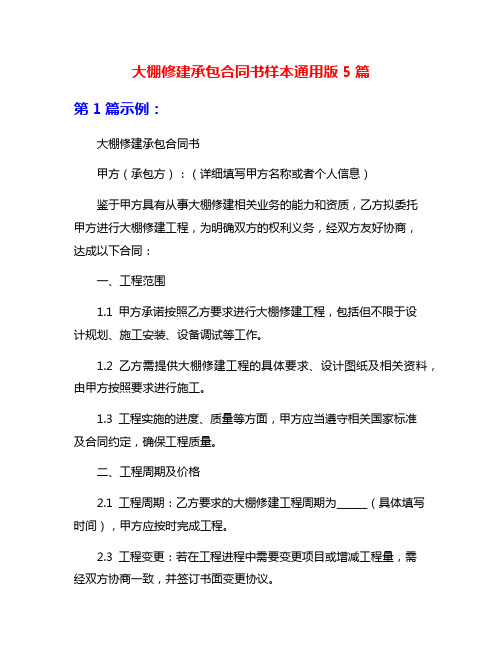 大棚修建承包合同书样本通用版 5 篇

第 1 篇示例：

大棚修建承包合同书

甲方（承包方）：（详细填写甲方名称或者个人信息）

鉴于甲方具有从事大棚修建相关业务的能力和资质，乙方拟委托甲方进行大棚修建工程，为明确双方的权利义务，经双方友好协商，达成以下合同：

一、工程范围

1.1 甲方承诺按照乙方要求进行大棚修建工程，包括但不限于设计规划、施工安装、设备调试等工作。

1.2 乙方需提供大棚修建工程的具体要求、设计图纸及相关资料，由甲方按照要求进行施工。

1.3 工程实施的进度、质量等方面，甲方应当遵守相关国家标准及合同约定，确保工程质量。

二、工程周期及价格

2.1 工程周期：乙方要求的大棚修建工程周期为______（具体填写时间），甲方应按时完成工程。

2.3 工程变更：若在工程进程中需要变更项目或增减工程量，需经双方协商一致，并签订书面变更协议。